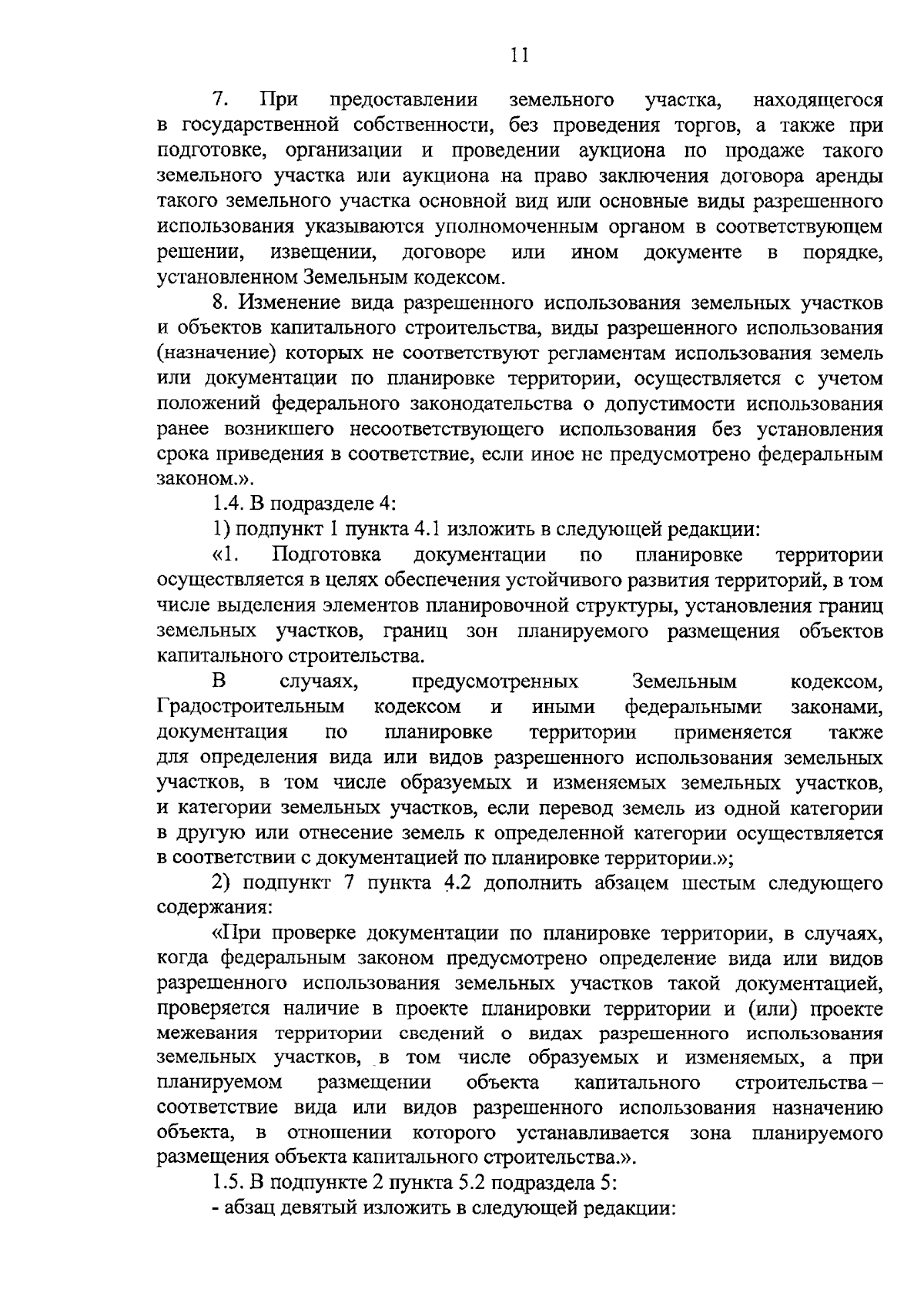 11

7. При предоставлении земельного участка, находящегося в государственной собственности, без проведения торгов, а также при подготовке, организации и проведении аукциона по продаже такого земельного участка или аукциона на право заключения договора аренды такого земельного участка основной вид или основные виды разрешенного использования указываются уполномоченным органом в соответствующем решении, извещении, договоре или ином документе в порядке, установленном Земельным кодексом.

8. Изменение вида разрешенного использования земельных участков и объектов капитального строительства, виды разрешенного использования (назначение) которых не соответствуют регламентам использования земель или документации по планировке территории, осуществляется с учетом положений федерального законодательства о допустимости использования ранее возникшего несоответствующего использования без установления срока приведения в соответствие, если иное не предусмотрено федеральным законом.».

1.4. В подразделе 4:

1) подпункт 1 пункта 4.1 изложить в следующей редакции:

«1. Подготовка документации по планировке территории осуществляется в целях обеспечения устойчивого развития территорий, в том числе выделения элементов планировочной структуры, установления границ земельных участков, границ зон планируемого размещения объектов капитального строительства.

В случаях, предусмотренных Земельным кодексом, Градостроительным кодексом и иными федеральными законами, документация по планировке территории применяется также для определения вида или видов разрешенного использования земельных участков, в том числе образуемых и изменяемых земельных участков, и категории земельных участков, если перевод земель из одной категории в другую или отнесение земель к определенной категории осуществляется в соответствии с документацией по планировке территории.»;

2) подпункт 7 пункта 4.2 дополнить абзацем шестым следующего содержания:

«При проверке документации по планировке территории, в случаях, когда федеральным законом предусмотрено определение вида или видов разрешенного использования земельных участков такой документацией, проверяется наличие в проекте планировки территории и (или) проекте межевания территории сведений о видах разрешенного использования земельных участков, в том числе образуемых и изменяемых, а при планируемом размещении объекта капитального строительства – соответствие вида или видов разрешенного использования назначению объекта, в отношении которого устанавливается зона планируемого размещения объекта капитального строительства.».

1.5. В подпункте 2 пункта 5.2 подраздела 5:

- абзац девятый изложить в следующей редакции: